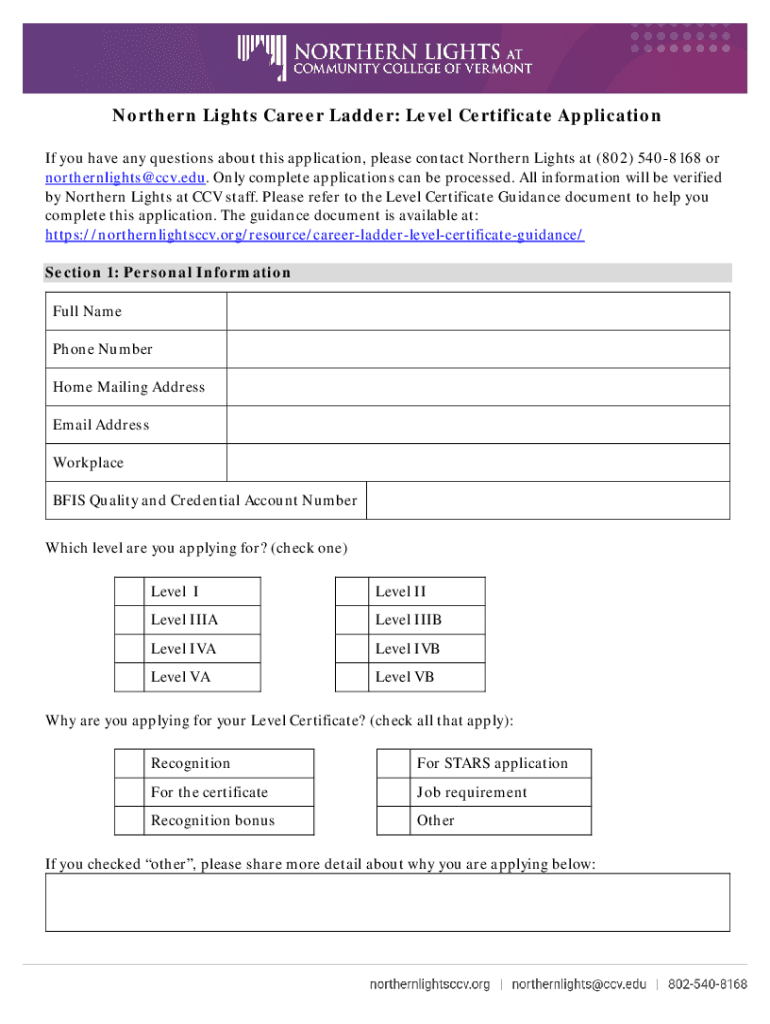 NORTHERN LIGHTS AT COMMUNITY COLLEGE OF VERMONT

Northern Lights Career Ladder: Level Certificate Application

If you have any questions about this application, please contact Northern Lights at (802) 540-8168 or northernlights@ccv.edu. Only complete applications can be processed. All information will be verified by Northern Lights at CCV staff. Please refer to the Level Certificate Guidance document to help you complete this application. The guidance document is available at: https://northernlightsccv.org/resource/career-ladder-level-certificate-guidance/

Section 1: Personal Information

| Full Name | |
|---|---|
| Phone Number | |
| Home Mailing Address | |
| Email Address | |
| Workplace | |
| BFIS Quality and Credential Account Number | |

Which level are you applying for? (check one)

| | Level I | | Level II |
|---|---|---|---|
| | Level IIIA | | Level IIIB |
| | Level IVA | | Level IVB |
| | Level VA | | Level VB |

Why are you applying for your Level Certificate? (check all that apply):

| | Recognition | | For STARS application |
|---|---|---|---|
| | For the certificate | | Job requirement |
| | Recognition bonus | | Other |

If you checked “other”, please share more detail about why you are applying below:

northernlightsccv.org | northernlights@ccv.edu | 802-540-8168